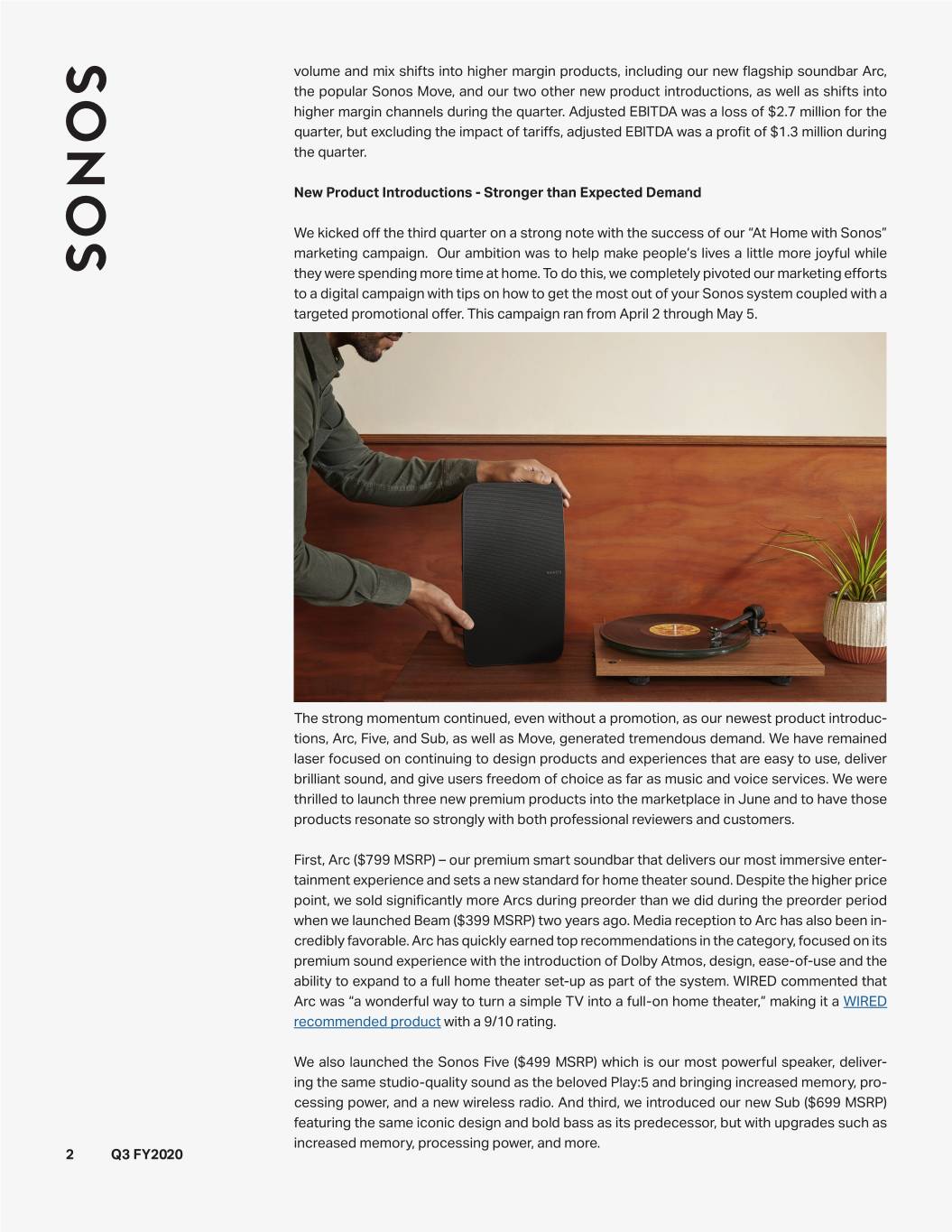 SONOS

volume and mix shifts into higher margin products, including our new flagship soundbar Arc, the popular Sonos Move, and our two other new product introductions, as well as shifts into higher margin channels during the quarter. Adjusted EBITDA was a loss of $2.7 million for the quarter, but excluding the impact of tariffs, adjusted EBITDA was a profit of $1.3 million during the quarter.

New Product Introductions - Stronger than Expected Demand

We kicked off the third quarter on a strong note with the success of our "At Home with Sonos" marketing campaign. Our ambition was to help make people's lives a little more joyful while they were spending more time at home. To do this, we completely pivoted our marketing efforts to a digital campaign with tips on how to get the most out of your Sonos system coupled with a targeted promotional offer. This campaign ran from April 2 through May 5.

The strong momentum continued, even without a promotion, as our newest product introductions, Arc, Five, and Sub, as well as Move, generated tremendous demand. We have remained laser focused on continuing to design products and experiences that are easy to use, deliver brilliant sound, and give users freedom of choice as far as music and voice services. We were thrilled to launch three new premium products into the marketplace in June and to have those products resonate so strongly with both professional reviewers and customers.

First, Arc ($799 MSRP) – our premium smart soundbar that delivers our most immersive entertainment experience and sets a new standard for home theater sound. Despite the higher price point, we sold significantly more Arcs during preorder than we did during the preorder period when we launched Beam ($399 MSRP) two years ago. Media reception to Arc has also been incredibly favorable. Arc has quickly earned top recommendations in the category, focused on its premium sound experience with the introduction of Dolby Atmos, design, ease-of-use and the ability to expand to a full home theater set-up as part of the system. WIRED commented that Arc was "a wonderful way to turn a simple TV into a full-on home theater," making it a WIRED recommended product with a 9/10 rating.

We also launched the Sonos Five ($499 MSRP) which is our most powerful speaker, delivering the same studio-quality sound as the beloved Play:5 and bringing increased memory, processing power, and a new wireless radio. And third, we introduced our new Sub ($699 MSRP) featuring the same iconic design and bold bass as its predecessor, but with upgrades such as increased memory, processing power, and more.

2 Q3 FY2020